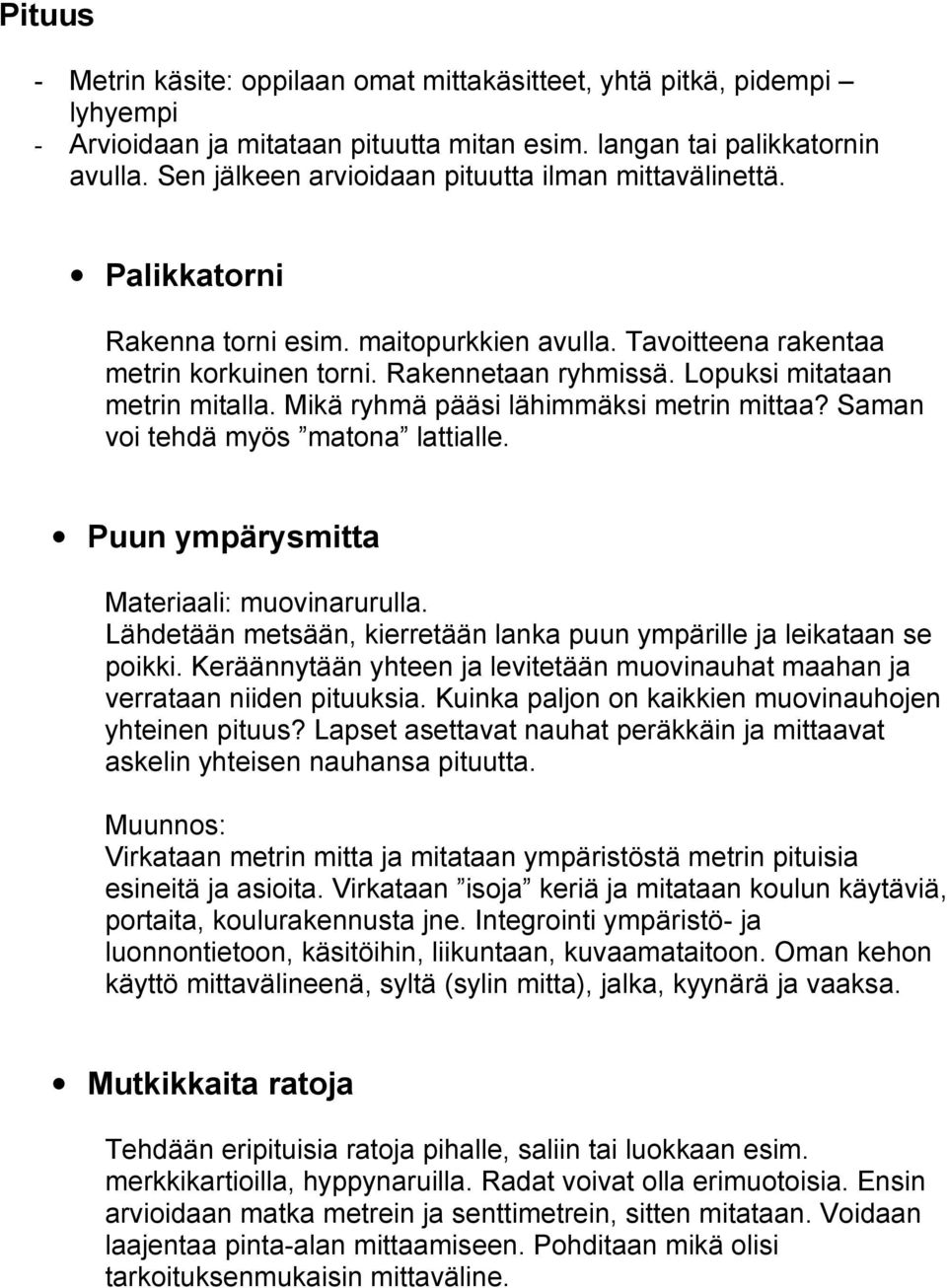 Pituus

- Metrin käsite: oppilaan omat mittakäsitteet, yhtä pitkä, pidempi – lyhyempi
- Arvioidaan ja mitataan pituutta mitan esim. langan tai palikkatornin avulla. Sen jälkeen arvioidaan pituutta ilman mittavälinettä.

• Palikkatorni

Rakenna torni esim. maitopurkkien avulla. Tavoitteena rakentaa metrin korkuinen torni. Rakennetaan ryhmissä. Lopuksi mitataan metrin mitalla. Mikä ryhmä pääsi lähimmäksi metrin mittaa? Saman voi tehdä myös ”matona” lattialle.

• Puun ympärysmitta

Materiaali: muovinarurulla.
Lähdetään metsään, kierretään lanka puun ympärille ja leikataan se poikki. Keräännytään yhteen ja levitetään muovinauhat maahan ja verrataan niiden pituuksia. Kuinka paljon on kaikkien muovinauhojen yhteinen pituus? Lapset asettavat nauhat peräkkäin ja mittaavat askelin yhteisen nauhansa pituutta.

Muunnos:
Virkataan metrin mitta ja mitataan ympäristöstä metrin pituisia esineitä ja asioita. Virkataan ”isoja” keriä ja mitataan koulun käytäviä, portaita, koulurakennusta jne. Integrointi ympäristö- ja luonnontietoon, käsitöihin, liikuntaan, kuvaamataitoon. Oman kehon käyttö mittavälineenä, syltä (sylin mitta), jalka, kyynärä ja vaaksa.

• Mutkikkaita ratoja

Tehdään eripituisia ratoja pihalle, saliin tai luokkaan esim. merkkikartioilla, hyppynaruilla. Radat voivat olla erimuotoisia. Ensin arvioidaan matka metrein ja senttimetrein, sitten mitataan. Voidaan laajentaa pinta-alan mittaamiseen. Pohditaan mikä olisi tarkoituksenmukaisin mittaväline.